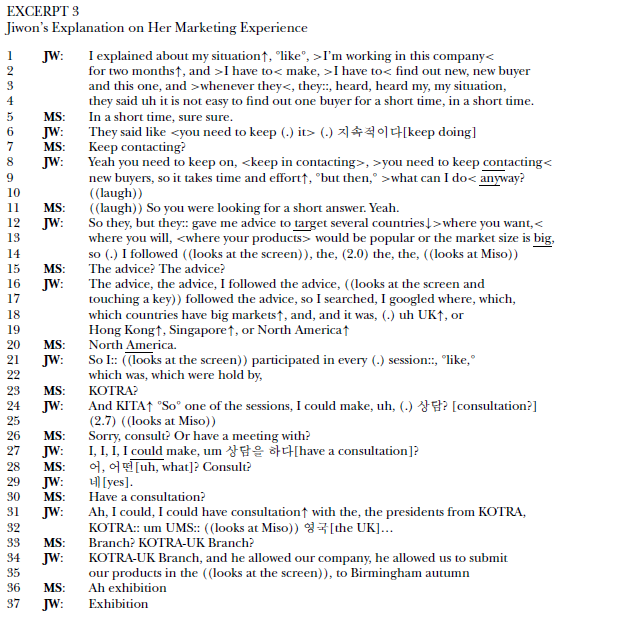 EXCERPT 3
Jiwon's Explanation on Her Marketing Experience

1 JW: I explained about my situation↑, °like°, >I'm working in this company<
2 for two months↑, and >I have to< make, >I have to< find out new, new buyer
3 and this one, and >whenever they<, they::, heard, heard my, my situation,
4 they said uh it is not easy to find out one buyer for a short time, in a short time.
5 MS: In a short time, sure sure.
6 JW: They said like <you need to keep (.) it> (.) 지속적이다[keep doing]
7 MS: Keep contacting?
8 JW: Yeah you need to keep on, <keep in contacting>, >you need to keep contacting<
9 new buyers, so it takes time and effort↑, °but then,° >what can I do< anyway?
10 ((laugh))
11 MS: ((laugh)) So you were looking for a short answer. Yeah.
12 JW: So they, but they:: gave me advice to target several countries↓>where you want,<
13 where you will, <where your products> would be popular or the market size is big,
14 so (.) I followed ((looks at the screen)), the, (2.0) the, the, ((looks at Miso))
15 MS: The advice? The advice?
16 JW: The advice, the advice, I followed the advice, ((looks at the screen and
17 touching a key)) followed the advice, so I searched, I googled where, which,
18 which countries have big markets↑, and, and it was, (.) uh UK↑, or
19 Hong Kong↑, Singapore↑, or North America↑
20 MS: North America.
21 JW: So I:: ((looks at the screen)) participated in every (.) session::, °like,°
22 which was, which were hold by,
23 MS: KOTRA?
24 JW: And KITA↑ °So° one of the sessions, I could make, uh, (.) 상담? [consultation?]
25 (2.7) ((looks at Miso))
26 MS: Sorry, consult? Or have a meeting with?
27 JW: I, I, I, I could make, um 상담을 하다[have a consultation]?
28 MS: 어, 어떤[uh, what]? Consult?
29 JW: 네[yes].
30 MS: Have a consultation?
31 JW: Ah, I could, I could have consultation↑ with the, the presidents from KOTRA,
32 KOTRA:: um UMS:: ((looks at Miso)) 영국[the UK]…
33 MS: Branch? KOTRA-UK Branch?
34 JW: KOTRA-UK Branch, and he allowed our company, he allowed us to submit
35 our products in the ((looks at the screen)), to Birmingham autumn
36 MS: Ah exhibition
37 JW: Exhibition